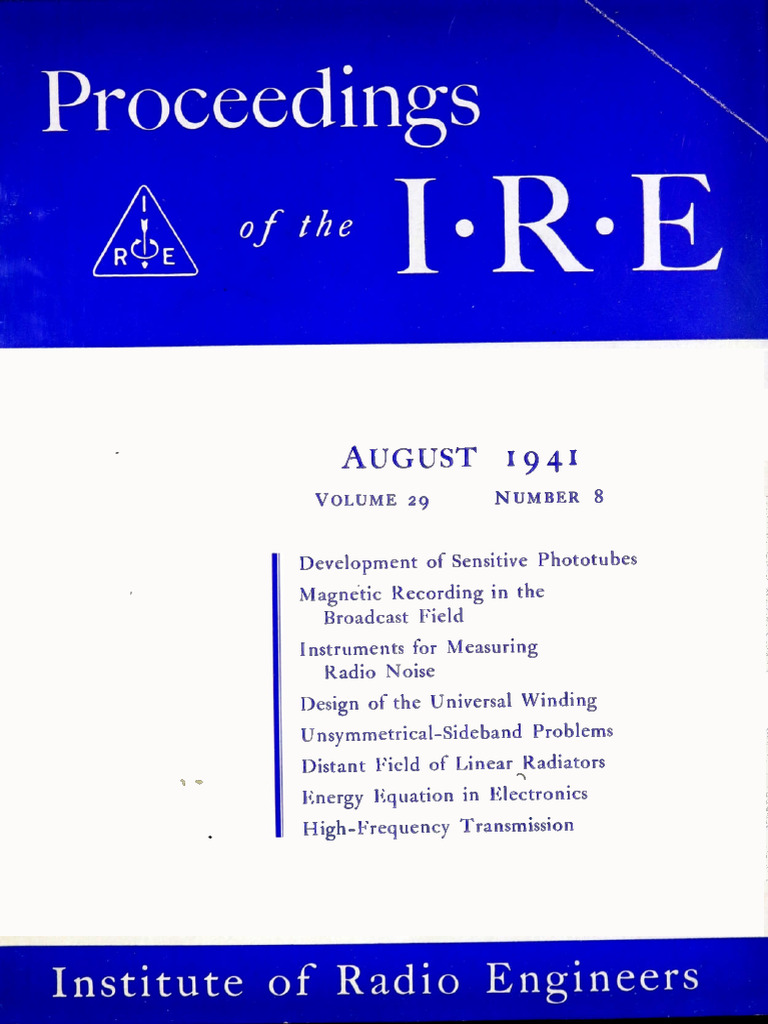 Proceedings

I R E

of the I·R·E

AUGUST 1941

VOLUME 29 NUMBER 8

Development of Sensitive Phototubes

Magnetic Recording in the Broadcast Field

Instruments for Measuring Radio Noise

Design of the Universal Winding

Unsymmetrical-Sideband Problems

Distant Field of Linear Radiators

Energy Equation in Electronics

High-Frequency Transmission

Institute of Radio Engineers